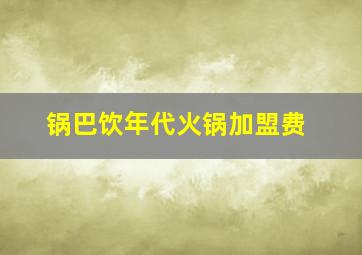 锅巴饮年代火锅加盟费